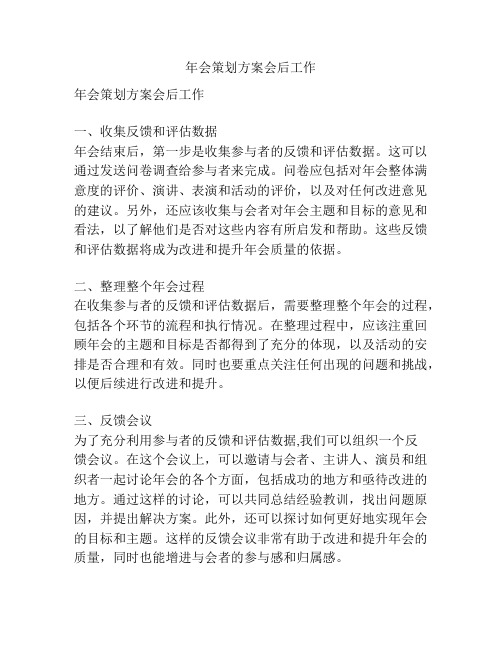 年会策划方案会后工作

年会策划方案会后工作

一、收集反馈和评估数据
年会结束后，第一步是收集参与者的反馈和评估数据。这可以通过发送问卷调查给参与者来完成。问卷应包括对年会整体满意度的评价、演讲、表演和活动的评价，以及对任何改进意见的建议。另外，还应该收集与会者对年会主题和目标的意见和看法，以了解他们是否对这些内容有所启发和帮助。这些反馈和评估数据将成为改进和提升年会质量的依据。

二、整理整个年会过程
在收集参与者的反馈和评估数据后，需要整理整个年会的过程，包括各个环节的流程和执行情况。在整理过程中，应该注重回顾年会的主题和目标是否都得到了充分的体现，以及活动的安排是否合理和有效。同时也要重点关注任何出现的问题和挑战，以便后续进行改进和提升。

三、反馈会议
为了充分利用参与者的反馈和评估数据,我们可以组织一个反馈会议。在这个会议上，可以邀请与会者、主讲人、演员和组织者一起讨论年会的各个方面，包括成功的地方和亟待改进的地方。通过这样的讨论，可以共同总结经验教训，找出问题原因，并提出解决方案。此外，还可以探讨如何更好地实现年会的目标和主题。这样的反馈会议非常有助于改进和提升年会的质量，同时也能增进与会者的参与感和归属感。